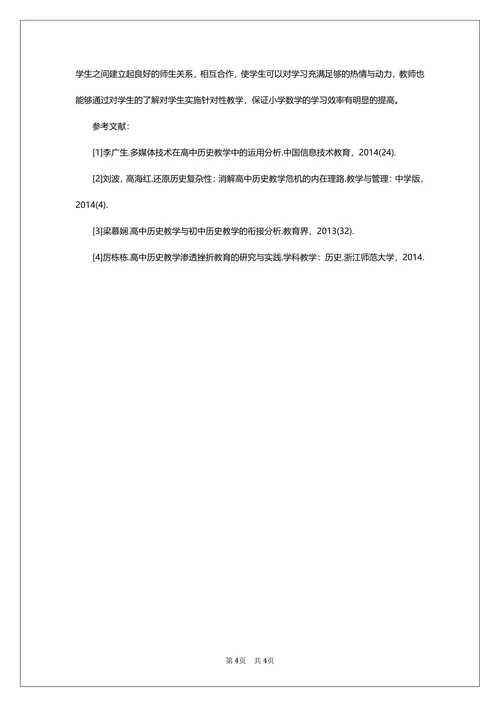 学生之间建立起良好的师生关系，相互合作，使学生可以对学习充满足够的热情与动力，教师也能够通过对学生的了解对学生实施针对性教学，保证小学数学的学习效率有明显的提高。

参考文献：

[1]李广生.多媒体技术在高中历史教学中的运用分析.中国信息技术教育，2014(24).

[2]刘波，高海红.还原历史复杂性：消解高中历史教学危机的内在理路.教学与管理：中学版，2014(4).

[3]梁慕娴.高中历史教学与初中历史教学的衔接分析.教育界，2013(32).

[4]厉栋栋.高中历史教学渗透挫折教育的研究与实践.学科教学：历史.浙江师范大学，2014.

第 4页 共 4页